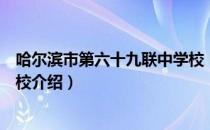 哈尔滨市第六十九联中学校
校介绍）